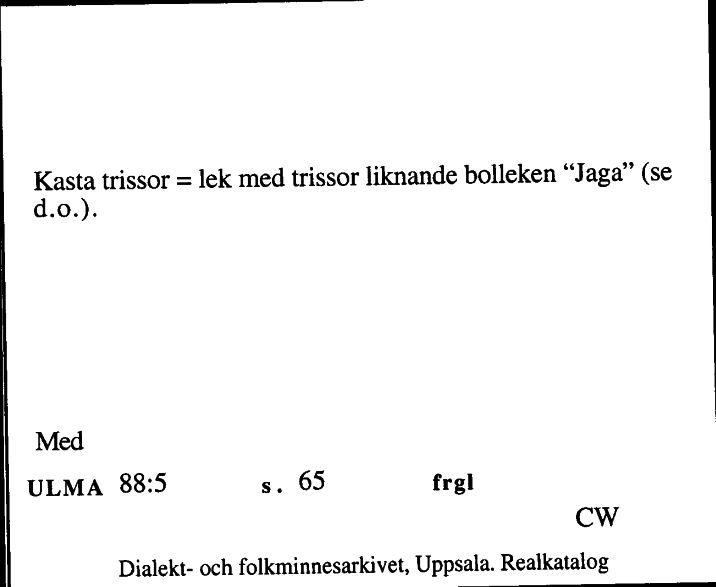 Kasta trissor = lek med trissor liknande bolleken “Jaga” (se d.o.).

Med

ULMA 88:5 s. 65 frgl

CW

Dialekt- och folkminnesarkivet, Uppsala. Realkatalog